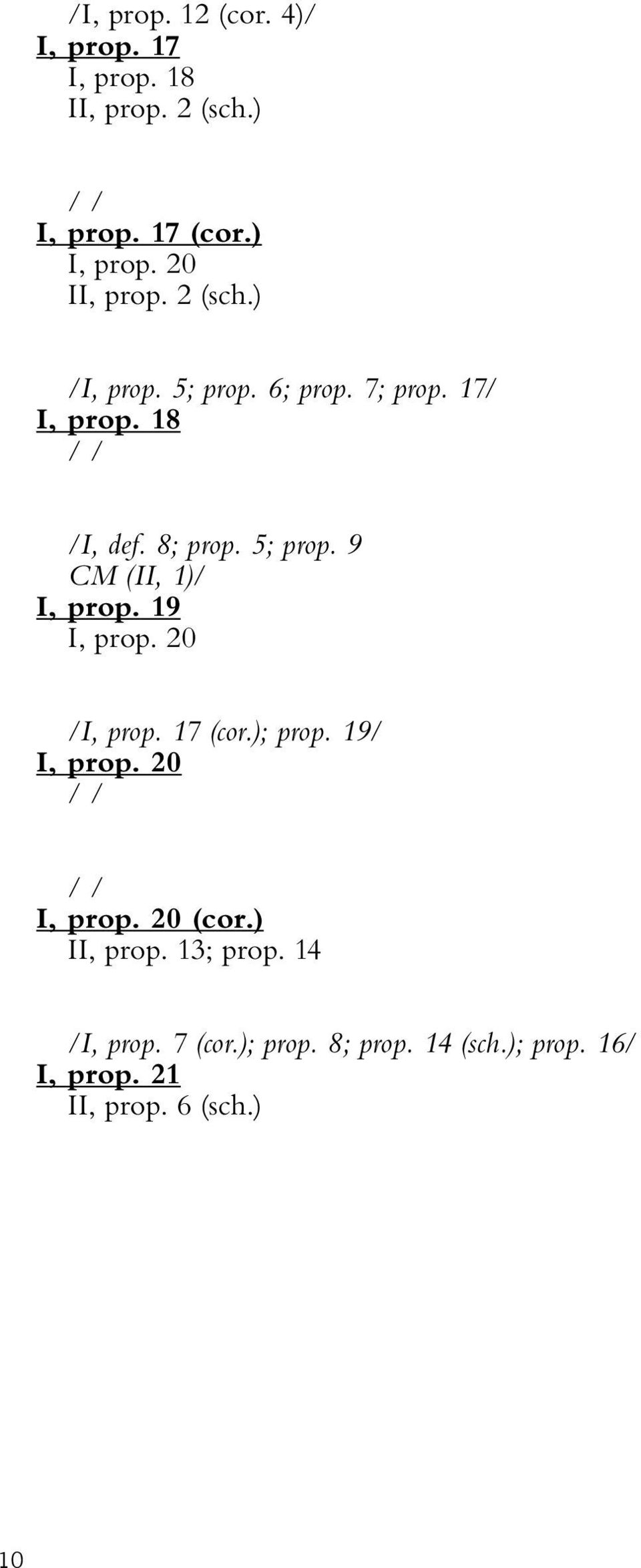 /I, prop. 12 (cor. 4)/
I, prop. 17
I, prop. 18
II, prop. 2 (sch.)

/ /
I, prop. 17 (cor.)
I, prop. 20
II, prop. 2 (sch.)

/I, prop. 5; prop. 6; prop. 7; prop. 17/
I, prop. 18
/ /

/I, def. 8; prop. 5; prop. 9
CM (II, 1)/
I, prop. 19
I, prop. 20

/I, prop. 17 (cor.); prop. 19/
I, prop. 20
/ /

/ /
I, prop. 20 (cor.)
II, prop. 13; prop. 14

/I, prop. 7 (cor.); prop. 8; prop. 14 (sch.); prop. 16/
I, prop. 21
II, prop. 6 (sch.)

10